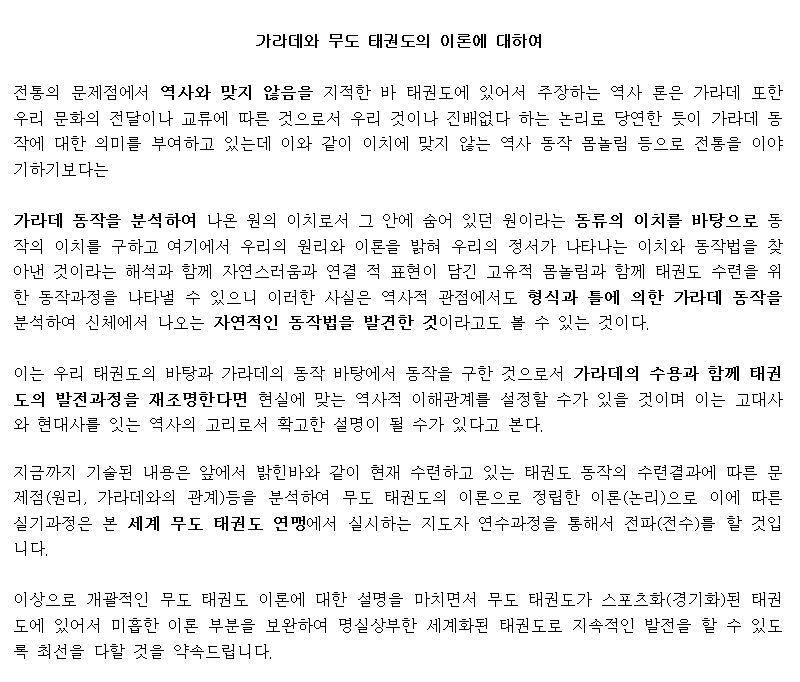 가라데와 무도 태권도의 이론에 대하여

전통의 문제점에서 역사와 맞지 않음을 지적한 바 태권도에 있어서 주장하는 역사 론은 가라데 또한 우리 문화의 전달이나 교류에 따른 것으로서 우리 것이나 진배없다 하는 논리로 당연한 듯이 가라데 동작에 대한 의미를 부여하고 있는데 이와 같이 이치에 맞지 않는 역사 동작 몸놀림 등으로 전통을 이야기하기보다는

가라데 동작을 분석하여 나온 원의 이치로서 그 안에 숨어 있던 원이라는 동류의 이치를 바탕으로 동작의 이치를 구하고 여기에서 우리의 원리와 이론을 밝혀 우리의 정서가 나타나는 이치와 동작법을 찾아낸 것이라는 해석과 함께 자연스러움과 연결 적 표현이 담긴 고유적 몸놀림과 함께 태권도 수련을 위한 동작과정을 나타낼 수 있으니 이러한 사실은 역사적 관점에서도 형식과 틀에 의한 가라데 동작을 분석하여 신체에서 나오는 자연적인 동작법을 발견한 것이라고도 볼 수 있는 것이다.

이는 우리 태권도의 바탕과 가라데의 동작 바탕에서 동작을 구한 것으로서 가라데의 수용과 함께 태권도의 발전과정을 재조명한다면 현실에 맞는 역사적 이해관계를 설정할 수가 있을 것이며 이는 고대사와 현대사를 잇는 역사의 고리로서 확고한 설명이 될 수가 있다고 본다.

지금까지 기술된 내용은 앞에서 밝힌바와 같이 현재 수련하고 있는 태권도 동작의 수련결과에 따른 문제점(원리, 가라데와의 관계)등을 분석하여 무도 태권도의 이론으로 정립한 이론(논리)으로 이에 따른 실기과정은 본 세계 무도 태권도 연맹에서 실시하는 지도자 연수과정을 통해서 전파(전수)를 할 것입니다.

이상으로 개괄적인 무도 태권도 이론에 대한 설명을 마치면서 무도 태권도가 스포츠화(경기화)된 태권도에 있어서 미흡한 이론 부분을 보완하여 명실상부한 세계화된 태권도로 지속적인 발전을 할 수 있도록 최선을 다할 것을 약속드립니다.